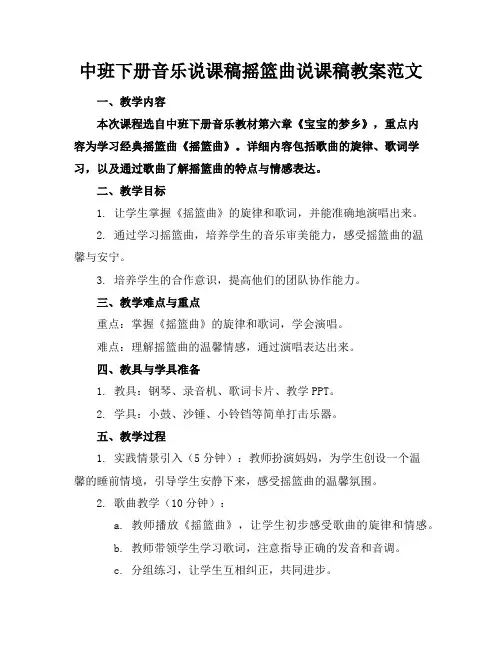 中班下册音乐说课稿摇篮曲说课稿教案范文

一、教学内容

本次课程选自中班下册音乐教材第六章《宝宝的梦乡》，重点内容为学习经典摇篮曲《摇篮曲》。详细内容包括歌曲的旋律、歌词学习，以及通过歌曲了解摇篮曲的特点与情感表达。

二、教学目标

1. 让学生掌握《摇篮曲》的旋律和歌词，并能准确地演唱出来。

2. 通过学习摇篮曲，培养学生的音乐审美能力，感受摇篮曲的温馨与安宁。

3. 培养学生的合作意识，提高他们的团队协作能力。

三、教学难点与重点

重点：掌握《摇篮曲》的旋律和歌词，学会演唱。

难点：理解摇篮曲的温馨情感，通过演唱表达出来。

四、教具与学具准备

1. 教具：钢琴、录音机、歌词卡片、教学 PPT。

2. 学具：小鼓、沙锤、小铃铛等简单打击乐器。

五、教学过程

1. 实践情景引入（5 分钟）：教师扮演妈妈，为学生创设一个温馨的睡前情境，引导学生安静下来，感受摇篮曲的温馨氛围。

2. 歌曲教学（10 分钟）：

a. 教师播放《摇篮曲》，让学生初步感受歌曲的旋律和情感。

b. 教师带领学生学习歌词，注意指导正确的发音和音调。

c. 分组练习，让学生互相纠正，共同进步。